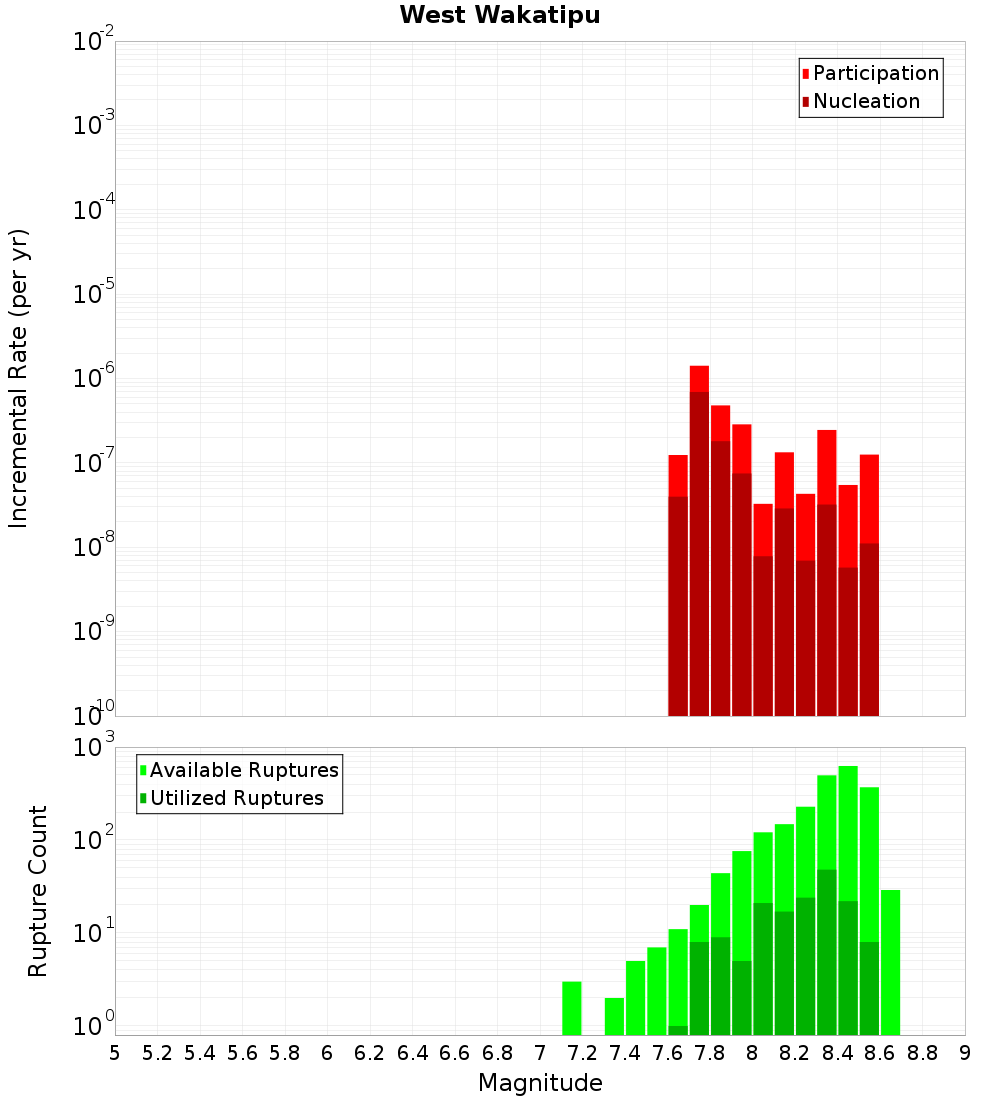 West Wakatipu

Participation
Nucleation

Incremental Rate (per yr)

$10^{-2}$
$10^{-3}$
$10^{-4}$
$10^{-5}$
$10^{-6}$
$10^{-7}$
$10^{-8}$
$10^{-9}$
$10^{-10}$

Available Ruptures
Utilized Ruptures

Rupture Count

$10^{3}$
$10^{2}$
$10^{1}$
$10^{0}$

5 5.2 5.4 5.6 5.8 6 6.2 6.4 6.6 6.8 7 7.2 7.4 7.6 7.8 8 8.2 8.4 8.6 8.8 9

Magnitude